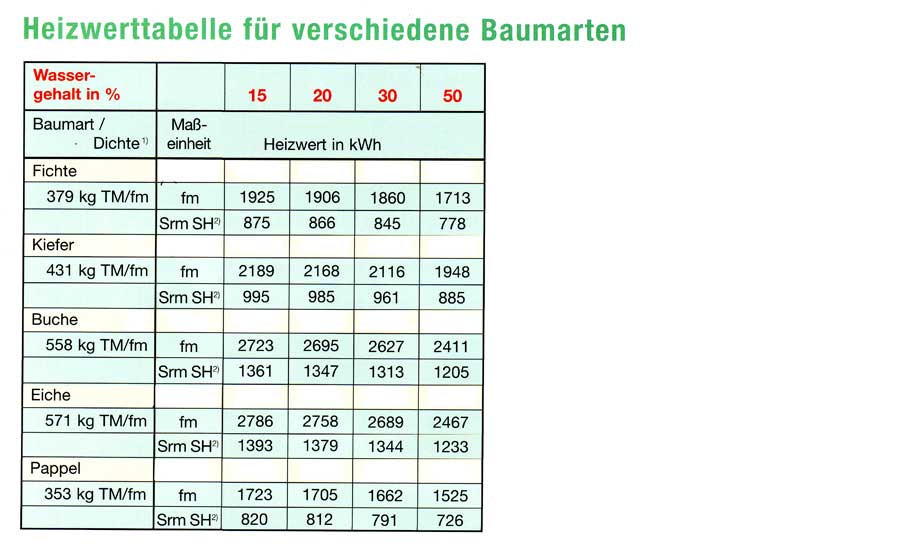 Heizwerttabelle für verschiedene Baumarten

| Wassergehalt in % | | 15 | 20 | 30 | 50 |
|---|---|---|---|---|---|
| Baumart / Dichte $^{1)}$ | Maßeinheit | Heizwert in kWh | | | |
| Fichte | | | | | |
| 379 kg TM/fm | fm | 1925 | 1906 | 1860 | 1713 |
| | Srm SH$^{2)}$ | 875 | 866 | 845 | 778 |
| Kiefer | | | | | |
| 431 kg TM/fm | fm | 2189 | 2168 | 2116 | 1948 |
| | Srm SH$^{2)}$ | 995 | 985 | 961 | 885 |
| Buche | | | | | |
| 558 kg TM/fm | fm | 2723 | 2695 | 2627 | 2411 |
| | Srm SH$^{2)}$ | 1361 | 1347 | 1313 | 1205 |
| Eiche | | | | | |
| 571 kg TM/fm | fm | 2786 | 2758 | 2689 | 2467 |
| | Srm SH$^{2)}$ | 1393 | 1379 | 1344 | 1233 |
| Pappel | | | | | |
| 353 kg TM/fm | fm | 1723 | 1705 | 1662 | 1525 |
| | Srm SH$^{2)}$ | 820 | 812 | 791 | 726 |